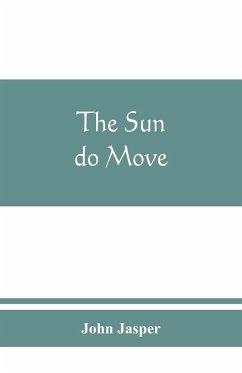 The Sun do Move

John Jasper